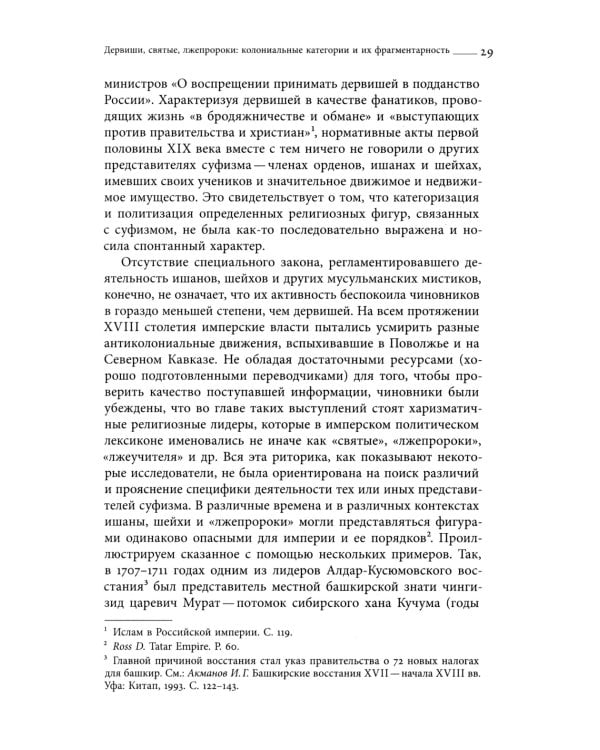 Дервиши, святые, лжепророки: колониальные категории и их фрагментарность 29

министров «О воспрещении принимать дервишей в подданство России». Характеризуя дервишей в качестве фанатиков, проводящих жизнь «в бродяжничестве и обмане» и «выступающих против правительства и христиан»$^1$, нормативные акты первой половины XIX века вместе с тем ничего не говорили о других представителях суфизма — членах орденов, ишанах и шейхах, имевших своих учеников и значительное движимое и недвижимое имущество. Это свидетельствует о том, что категоризация и политизация определенных религиозных фигур, связанных с суфизмом, не была как-то последовательно выражена и носила спонтанный характер.

Отсутствие специального закона, регламентировавшего деятельность ишанов, шейхов и других мусульманских мистиков, конечно, не означает, что их активность беспокоила чиновников в гораздо меньшей степени, чем дервишей. На всем протяжении XVIII столетия имперские власти пытались усмирить разные антиколониальные движения, вспыхивавшие в Поволжье и на Северном Кавказе. Не обладая достаточными ресурсами (хорошо подготовленными переводчиками) для того, чтобы проверить качество поступавшей информации, чиновники были убеждены, что во главе таких выступлений стоят харизматичные религиозные лидеры, которые в имперском политическом лексиконе именовались не иначе как «святые», «лжепророки», «лжеучителя» и др. Вся эта риторика, как показывают некоторые исследователи, не была ориентирована на поиск различий и прояснение специфики деятельности тех или иных представителей суфизма. В различные времена и в различных контекстах ишаны, шейхи и «лжепророки» могли представляться фигурами одинаково опасными для империи и ее порядков$^2$. Проиллюстрируем сказанное с помощью нескольких примеров. Так, в 1707–1711 годах одним из лидеров Алдар-Кусюмовского восстания$^3$ был представитель местной башкирской знати чингизид царевич Мурат — потомок сибирского хана Кучума (годы

$^1$ Ислам в Российской империи. С. 119.
$^2$ Ross D. Tatar Empire. P. 60.
$^3$ Главной причиной восстания стал указ правительства о 72 новых налогах для башкир. См.: Акманов И. Г. Башкирские восстания XVII — начала XVIII вв. Уфа: Китап, 1993. С. 122–143.